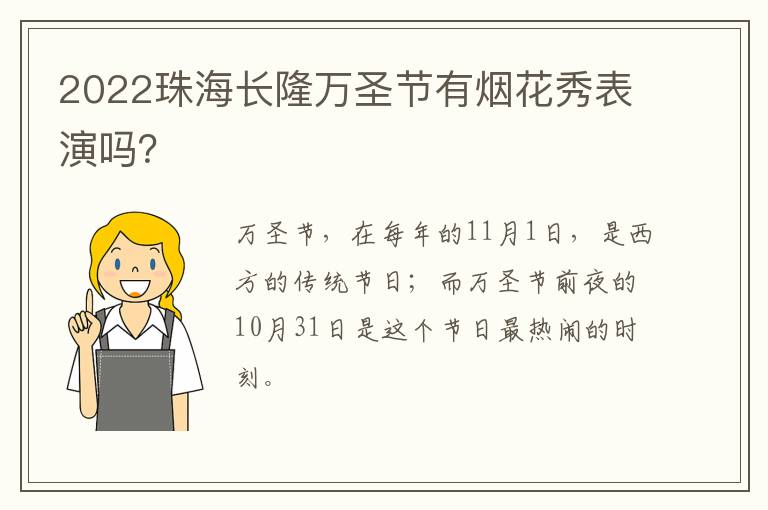 2022珠海长隆万圣节有烟花秀表演吗?

万圣节，在每年的11月1日，是西方的传统节日；而万圣节前夜的10月31日是这个节日最热闹的时刻。